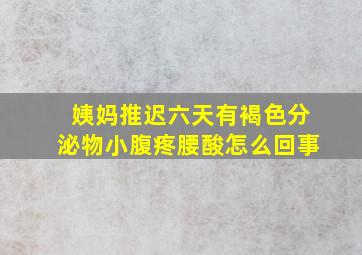 姨妈推迟六天有褐色分泌物小腹疼腰酸怎么回事